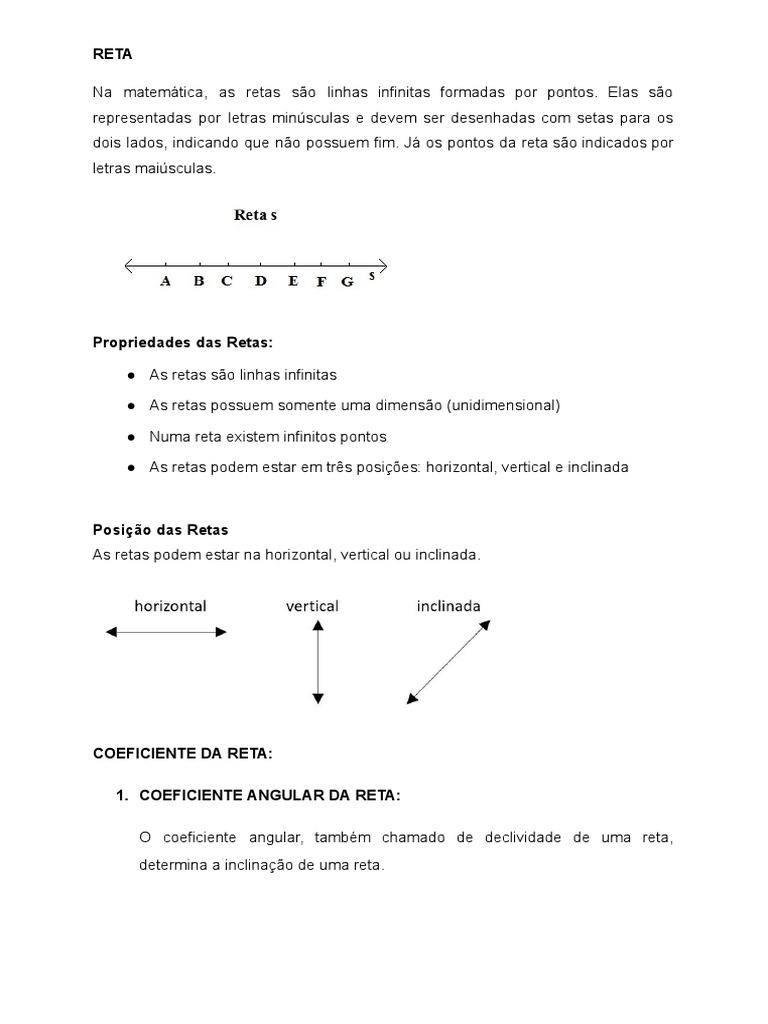 RETA

Na matemática, as retas são linhas infinitas formadas por pontos. Elas são representadas por letras minúsculas e devem ser desenhadas com setas para os dois lados, indicando que não possuem fim. Já os pontos da reta são indicados por letras maiúsculas.

Reta s

A B C D E F G s

Propriedades das Retas:

● As retas são linhas infinitas
● As retas possuem somente uma dimensão (unidimensional)
● Numa reta existem infinitos pontos
● As retas podem estar em três posições: horizontal, vertical e inclinada

Posição das Retas
As retas podem estar na horizontal, vertical ou inclinada.

horizontal vertical inclinada

COEFICIENTE DA RETA:

1. COEFICIENTE ANGULAR DA RETA:

O coeficiente angular, também chamado de declividade de uma reta, determina a inclinação de uma reta.